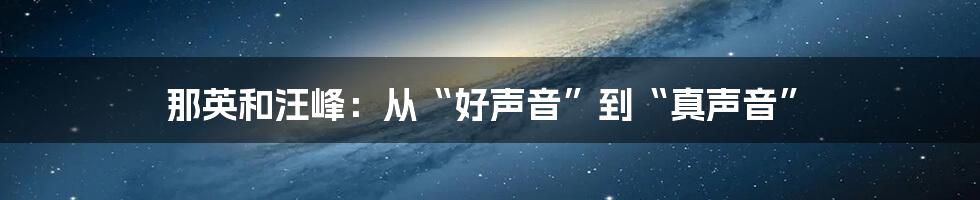 那英和汪峰：从“好声音”到“真声音”